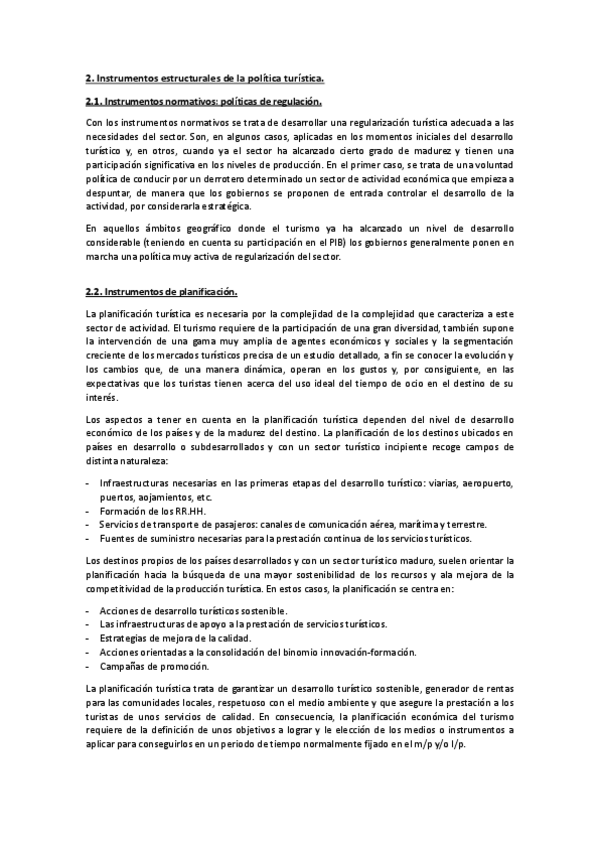 2. Instrumentos estructurales de la política turística.

2.1. Instrumentos normativos: políticas de regulación.

Con los instrumentos normativos se trata de desarrollar una regularización turística adecuada a las necesidades del sector. Son, en algunos casos, aplicadas en los momentos iniciales del desarrollo turístico y, en otros, cuando ya el sector ha alcanzado cierto grado de madurez y tienen una participación significativa en los niveles de producción. En el primer caso, se trata de una voluntad política de conducir por un derrotero determinado un sector de actividad económica que empieza a despuntar, de manera que los gobiernos se proponen de entrada controlar el desarrollo de la actividad, por considerarla estratégica.

En aquellos ámbitos geográfico donde el turismo ya ha alcanzado un nivel de desarrollo considerable (teniendo en cuenta su participación en el PIB) los gobiernos generalmente ponen en marcha una política muy activa de regularización del sector.

2.2. Instrumentos de planificación.

La planificación turística es necesaria por la complejidad de la complejidad que caracteriza a este sector de actividad. El turismo requiere de la participación de una gran diversidad, también supone la intervención de una gama muy amplia de agentes económicos y sociales y la segmentación creciente de los mercados turísticos precisa de un estudio detallado, a fin se conocer la evolución y los cambios que, de una manera dinámica, operan en los gustos y, por consiguiente, en las expectativas que los turistas tienen acerca del uso ideal del tiempo de ocio en el destino de su interés.

Los aspectos a tener en cuenta en la planificación turística dependen del nivel de desarrollo económico de los países y de la madurez del destino. La planificación de los destinos ubicados en países en desarrollo o subdesarrollados y con un sector turístico incipiente recoge campos de distinta naturaleza:

- Infraestructuras necesarias en las primeras etapas del desarrollo turístico: viarias, aeropuerto, puertos, aojamientos, etc.
- Formación de los RR.HH.
- Servicios de transporte de pasajeros: canales de comunicación aérea, marítima y terrestre.
- Fuentes de suministro necesarias para la prestación continua de los servicios turísticos.

Los destinos propios de los países desarrollados y con un sector turístico maduro, suelen orientar la planificación hacia la búsqueda de una mayor sostenibilidad de los recursos y ala mejora de la competitividad de la producción turística. En estos casos, la planificación se centra en:

- Acciones de desarrollo turísticos sostenible.
- Las infraestructuras de apoyo a la prestación de servicios turísticos.
- Estrategias de mejora de la calidad.
- Acciones orientadas a la consolidación del binomio innovación-formación.
- Campañas de promoción.

La planificación turística trata de garantizar un desarrollo turístico sostenible, generador de rentas para las comunidades locales, respetuoso con el medio ambiente y que asegure la prestación a los turistas de unos servicios de calidad. En consecuencia, la planificación económica del turismo requiere de la definición de unos objetivos a lograr y le elección de los medios o instrumentos a aplicar para conseguirlos en un periodo de tiempo normalmente fijado en el m/p y/o l/p.